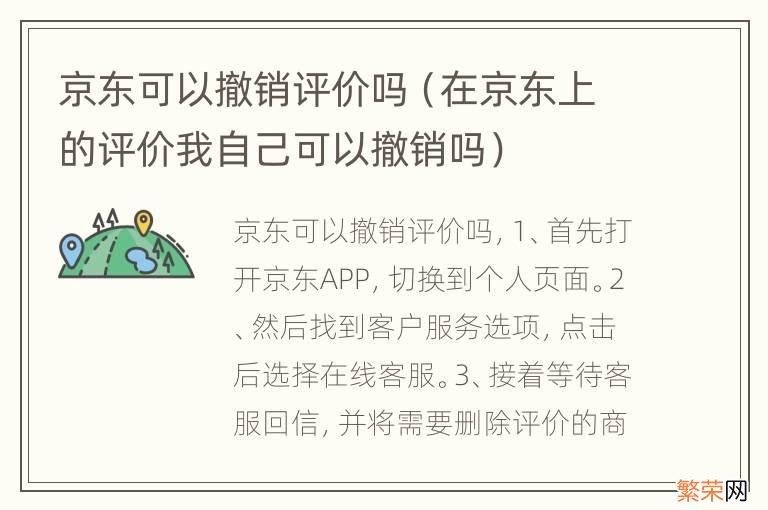 京东可以撤销评价吗（在京东上的评价我自己可以撤销吗）

京东可以撤销评价吗，1、首先打开京东APP，切换到个人页面。2、然后找到客户服务选项，点击后选择在线客服。3、接着等待客服回信，并将需要删除评价的商

繁荣网